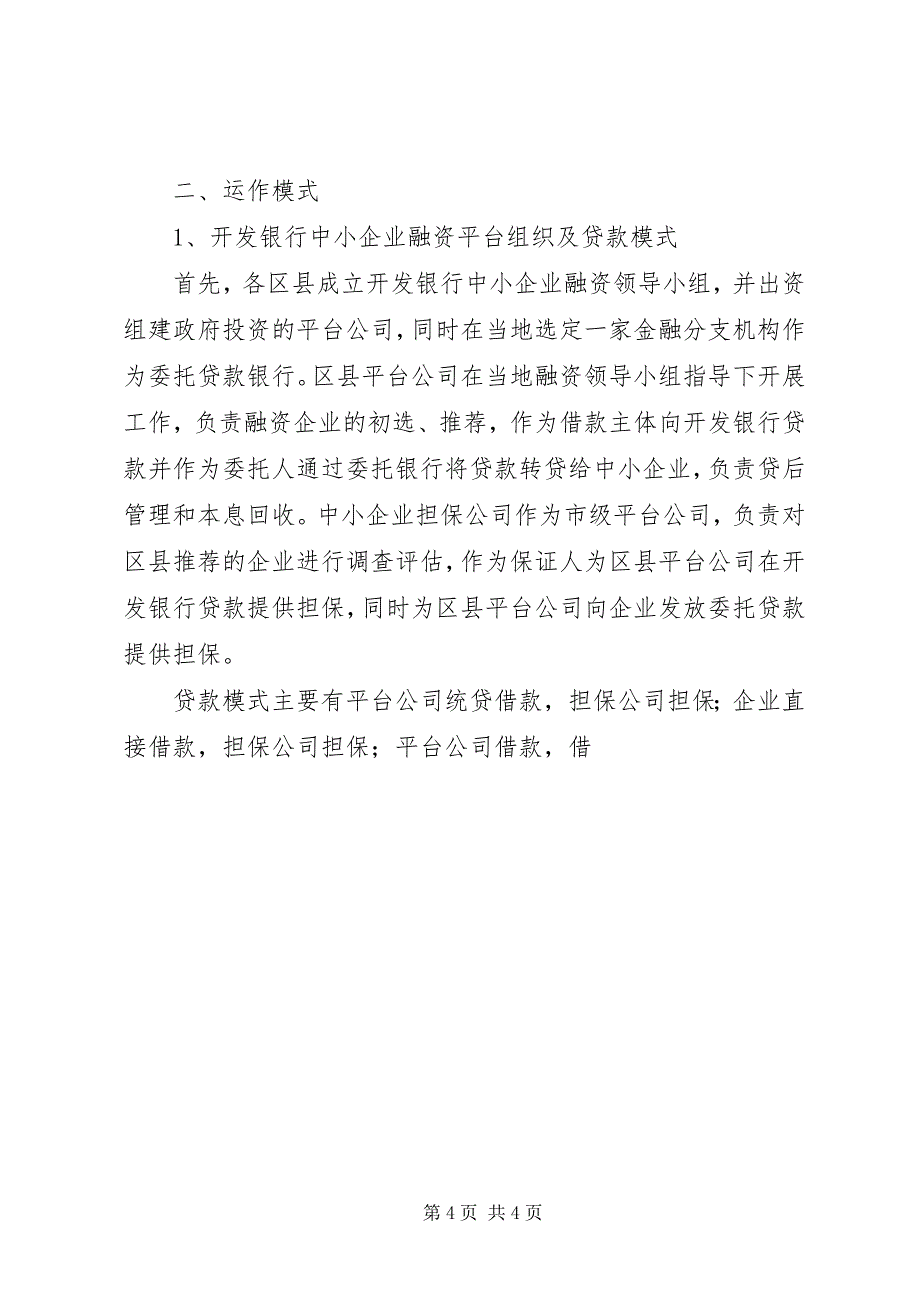 二、运作模式

1、开发银行中小企业融资平台组织及贷款模式

首先，各区县成立开发银行中小企业融资领导小组，并出资组建政府投资的平台公司，同时在当地选定一家金融分支机构作为委托贷款银行。区县平台公司在当地融资领导小组指导下开展工作，负责融资企业的初选、推荐，作为借款主体向开发银行贷款并作为委托人通过委托银行将贷款转贷给中小企业，负责贷后管理和本息回收。中小企业担保公司作为市级平台公司，负责对区县推荐的企业进行调查评估，作为保证人为区县平台公司在开发银行贷款提供担保，同时为区县平台公司向企业发放委托贷款提供担保。

贷款模式主要有平台公司统贷借款，担保公司担保；企业直接借款，担保公司担保；平台公司借款，借

第 4 页 共 4 页